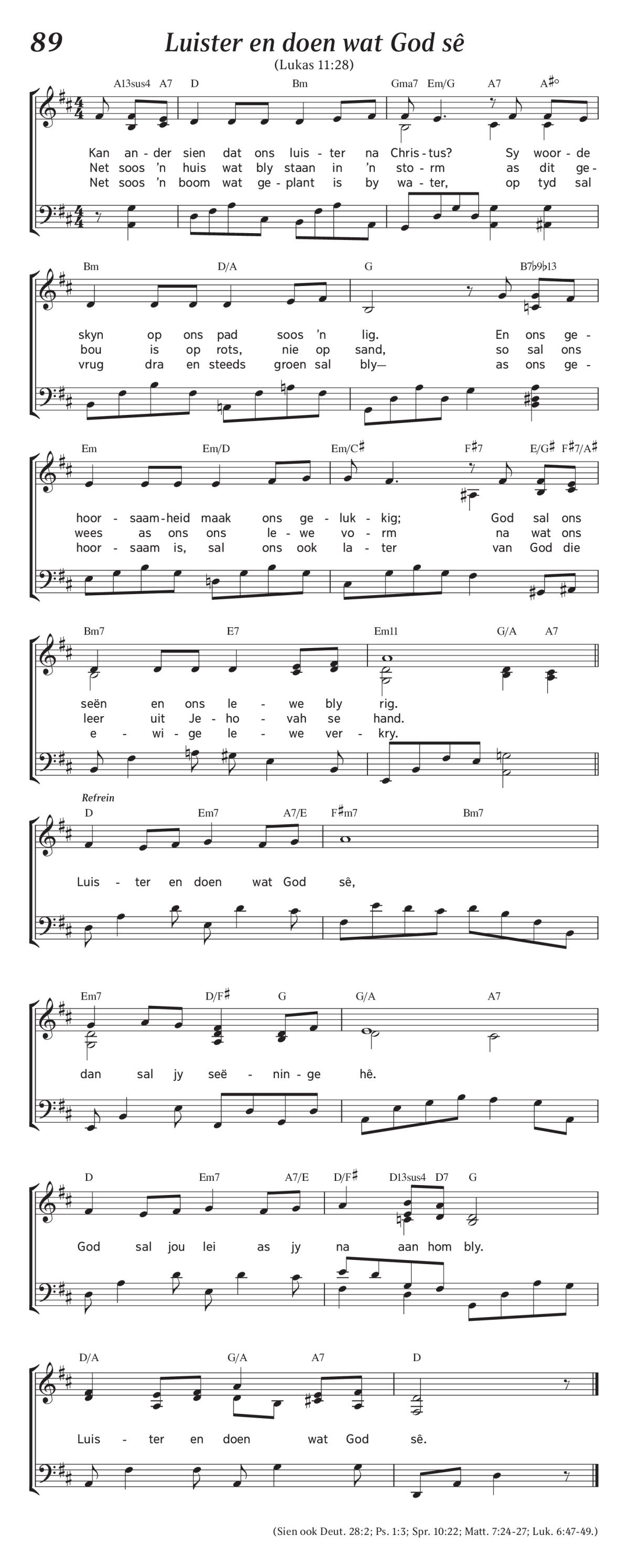 89 Luister en doen wat God sê

(Lukas 11:28)

A13sus4 A7 D Bm Gma7 Em/G A7 A♯°

Kan an - der sien dat ons luis - ter na Chris - tus? Sy woor - de
Net soos 'n huis wat bly staan in 'n sto - rm as dit ge -
Net soos 'n boom wat ge - plant is by wa - ter, op tyd sal

Bm D/A G B7♭9♭13

skyn op ons pad soos 'n lig. En ons ge -
bou is op rots, nie op sand, so sal ons
vrug dra en steeds groen sal bly— as ons ge -

Em Em/D Em/C♯ F♯7 E/G♯ F♯7/A♯

hoor - saam - heid maak ons ge - luk - kig; God sal ons
wees as ons ons le - we vo - rm na wat ons
hoor - saam is, sal ons ook la - ter van God die

Bm7 E7 Em11 G/A A7

seën en ons le - we bly rig.
leer uit Je - ho - vah se hand.
e - wi - ge le - we ver - kry.

Refrein

D Em7 A7/E F♯m7 Bm7

Luis - ter en doen wat God sê,

Em7 D/F♯ G G/A A7

dan sal jy seë - nin - ge hê.

D Em7 A7/E D/F♯ D13sus4 D7 G

God sal jou lei as jy na aan hom bly.

D/A G/A A7 D

Luis - ter en doen wat God sê.

(Sien ook Deut. 28:2; Ps. 1:3; Spr. 10:22; Matt. 7:24-27; Luk. 6:47-49.)